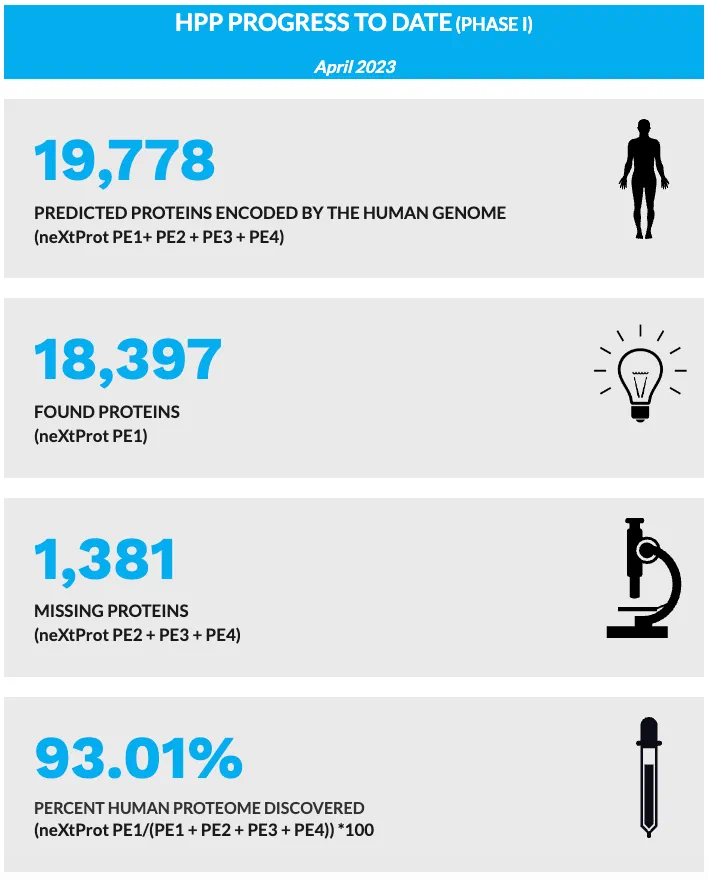 HPP PROGRESS TO DATE (PHASE I)

April 2023

19,778

PREDICTED PROTEINS ENCODED BY THE HUMAN GENOME
(neXtProt PE1+ PE2 + PE3 + PE4)

18,397

FOUND PROTEINS
(neXtProt PE1)

1,381

MISSING PROTEINS
(neXtProt PE2 + PE3 + PE4)

93.01%

PERCENT HUMAN PROTEOME DISCOVERED
(neXtProt PE1/(PE1 + PE2 + PE3 + PE4)) *100